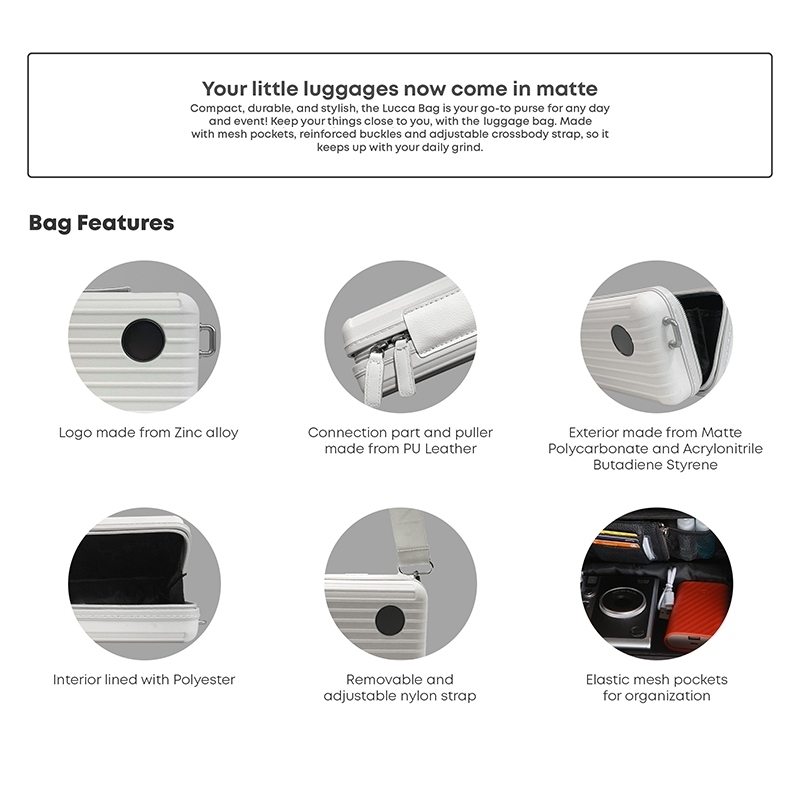 Your little luggages now come in matte

Compact, durable, and stylish, the Lucca Bag is your go-to purse for any day and event! Keep your things close to you, with the luggage bag. Made with mesh pockets, reinforced buckles and adjustable crossbody strap, so it keeps up with your daily grind.

Bag Features

Logo made from Zinc alloy

Connection part and puller made from PU Leather

Exterior made from Matte Polycarbonate and Acrylonitrile Butadiene Styrene

Interior lined with Polyester

Removable and adjustable nylon strap

Elastic mesh pockets for organization